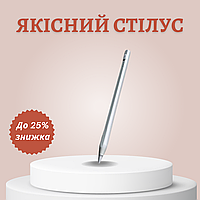 ЯКІСНИЙ СТІЛУС

До 25%
знижка